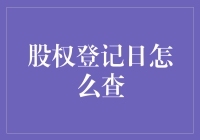 股权登记日怎么查